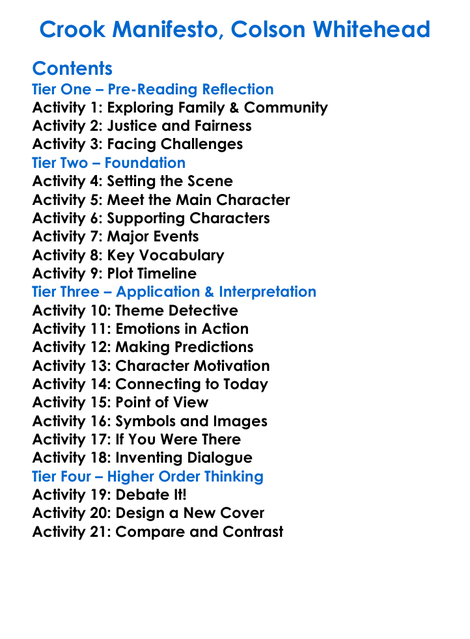 Crook Manifesto, Colson Whitehead

Contents
Tier One – Pre-Reading Reflection
Activity 1: Exploring Family & Community
Activity 2: Justice and Fairness
Activity 3: Facing Challenges
Tier Two – Foundation
Activity 4: Setting the Scene
Activity 5: Meet the Main Character
Activity 6: Supporting Characters
Activity 7: Major Events
Activity 8: Key Vocabulary
Activity 9: Plot Timeline
Tier Three – Application & Interpretation
Activity 10: Theme Detective
Activity 11: Emotions in Action
Activity 12: Making Predictions
Activity 13: Character Motivation
Activity 14: Connecting to Today
Activity 15: Point of View
Activity 16: Symbols and Images
Activity 17: If You Were There
Activity 18: Inventing Dialogue
Tier Four – Higher Order Thinking
Activity 19: Debate It!
Activity 20: Design a New Cover
Activity 21: Compare and Contrast